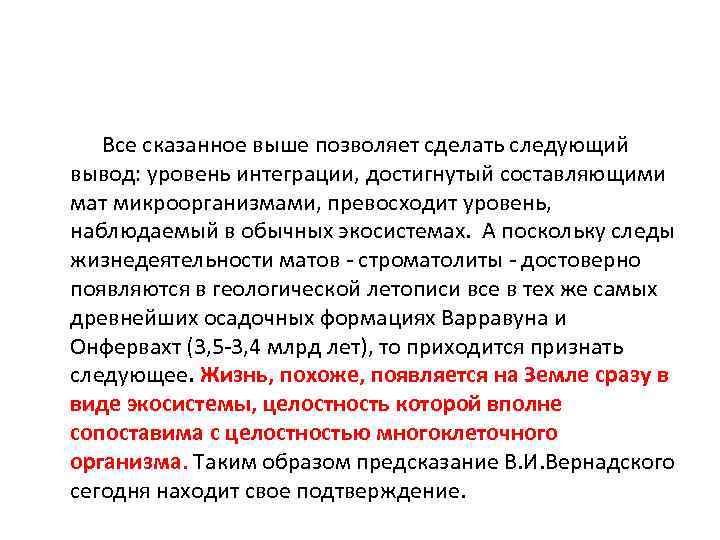 Все сказанное выше позволяет сделать следующий вывод: уровень интеграции, достигнутый составляющими мат микроорганизмами, превосходит уровень, наблюдаемый в обычных экосистемах. А поскольку следы жизнедеятельности матов - строматолиты - достоверно появляются в геологической летописи все в тех же самых древнейших осадочных формациях Варравуна и Онфервахт (3,5-3,4 млрд лет), то приходится признать следующее. Жизнь, похоже, появляется на Земле сразу в виде экосистемы, целостность которой вполне сопоставима с целостностью многоклеточного организма. Таким образом предсказание В.И.Вернадского сегодня находит свое подтверждение.